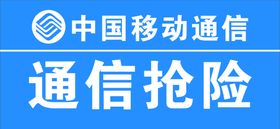 中国移动通信

通信抢险